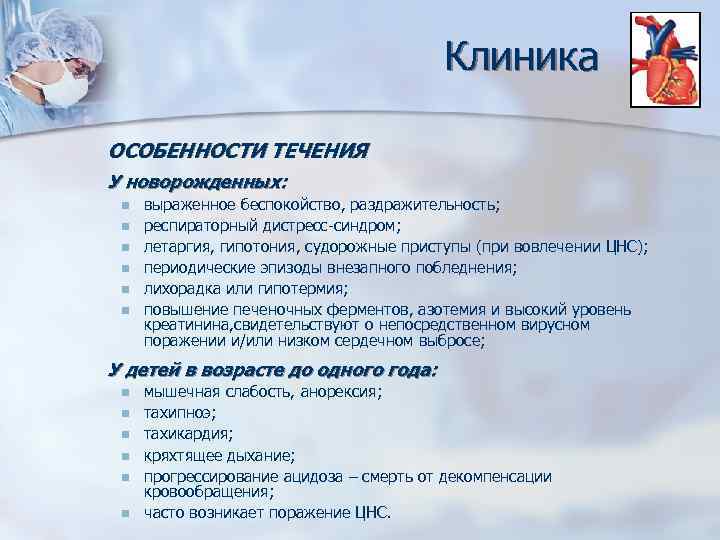 Клиника

ОСОБЕННОСТИ ТЕЧЕНИЯ

У новорожденных:

- выраженное беспокойство, раздражительность;
- респираторный дистресс-синдром;
- летаргия, гипотония, судорожные приступы (при вовлечении ЦНС);
- периодические эпизоды внезапного побледнения;
- лихорадка или гипотермия;
- повышение печеночных ферментов, азотемия и высокий уровень креатинина,свидетельствуют о непосредственном вирусном поражении и/или низком сердечном выбросе;

У детей в возрасте до одного года:

- мышечная слабость, анорексия;
- тахипноэ;
- тахикардия;
- кряхтящее дыхание;
- прогрессирование ацидоза – смерть от декомпенсации кровообращения;
- часто возникает поражение ЦНС.